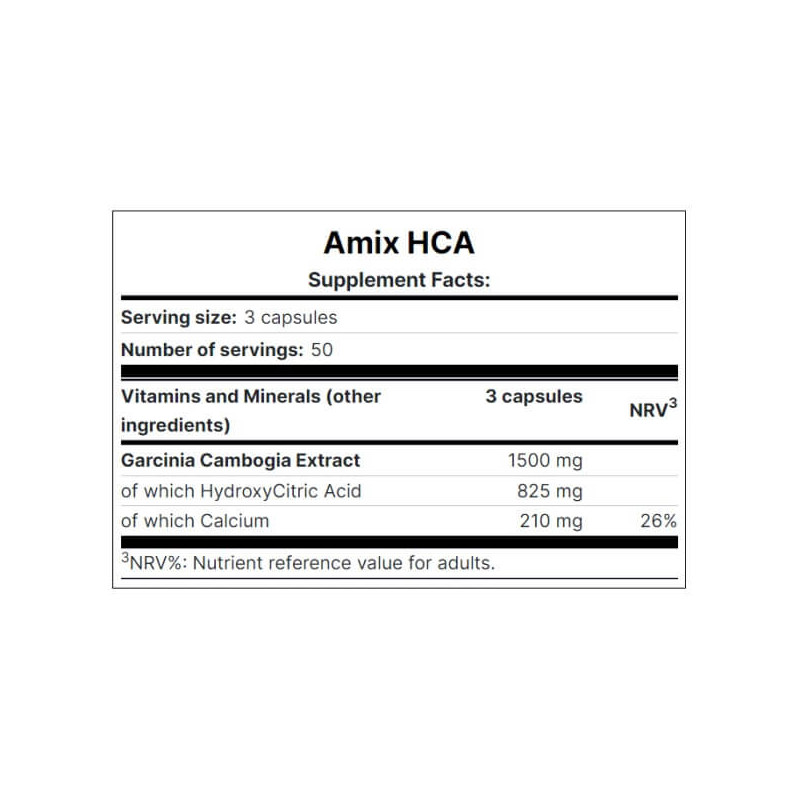 Amix HCA

Supplement Facts:

Serving size: 3 capsules

Number of servings: 50

| Vitamins and Minerals (other ingredients) | 3 capsules | NRV$^3$ |
|---|---|---|
| Garcinia Cambogia Extract | 1500 mg | |
| of which HydroxyCitric Acid | 825 mg | |
| of which Calcium | 210 mg | 26% |

$^3$NRV%: Nutrient reference value for adults.